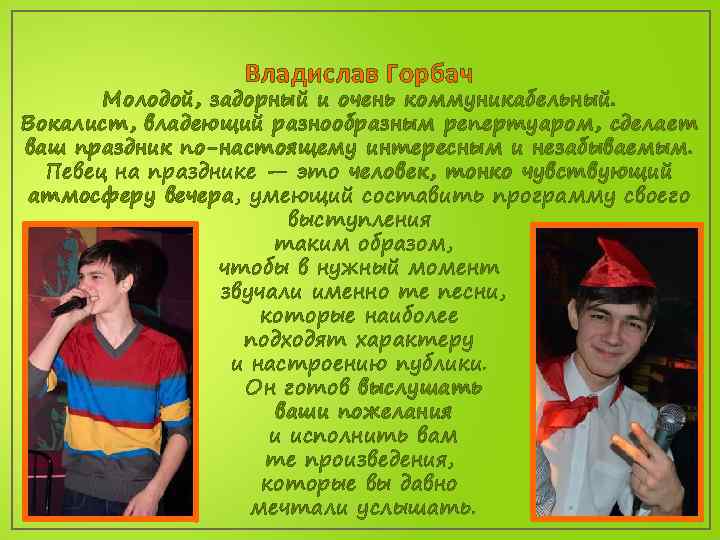 Владислав Горбач

Молодой, задорный и очень коммуникабельный. Вокалист, владеющий разнообразным репертуаром, сделает ваш праздник по-настоящему интересным и незабываемым. Певец на празднике — это человек, тонко чувствующий атмосферу вечера, умеющий составить программу своего выступления таким образом, чтобы в нужный момент звучали именно те песни, которые наиболее подходят характеру и настроению публики. Он готов выслушать ваши пожелания и исполнить вам те произведения, которые вы давно мечтали услышать.